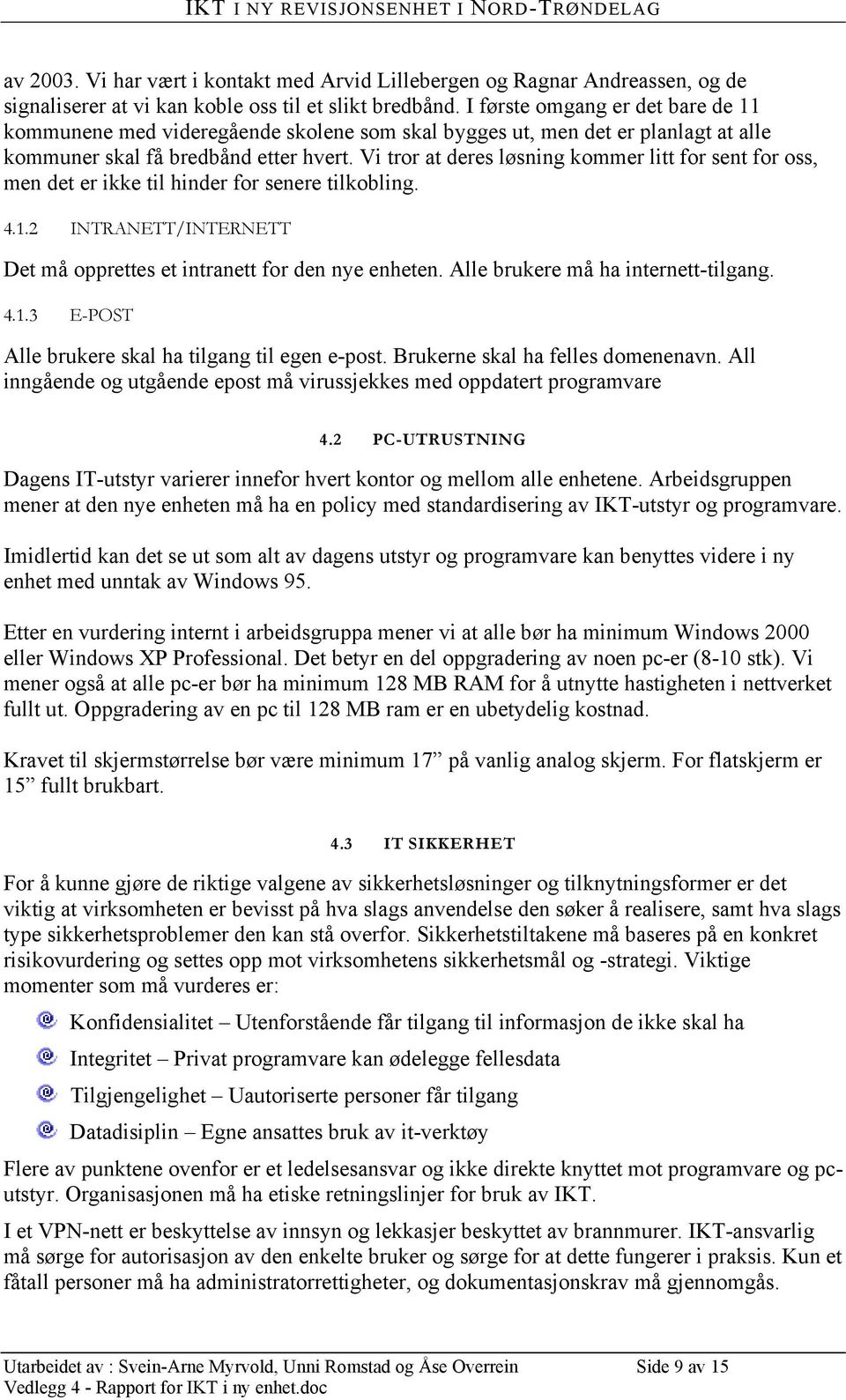 IKT I NY REVISJONSENHET I NORD-TRØNDELAG

av 2003. Vi har vært i kontakt med Arvid Lillebergen og Ragnar Andreassen, og de signaliserer at vi kan koble oss til et slikt bredbånd. I første omgang er det bare de 11 kommunene med videregående skolene som skal bygges ut, men det er planlagt at alle kommuner skal få bredbånd etter hvert. Vi tror at deres løsning kommer litt for sent for oss, men det er ikke til hinder for senere tilkobling.

4.1.2 INTRANETT/INTERNETT

Det må opprettes et intranett for den nye enheten. Alle brukere må ha internett-tilgang.

4.1.3 E-POST

Alle brukere skal ha tilgang til egen e-post. Brukerne skal ha felles domenenavn. All inngående og utgående epost må virussjekkes med oppdatert programvare

4.2 PC-UTRUSTNING

Dagens IT-utstyr varierer innefor hvert kontor og mellom alle enhetene. Arbeidsgruppen mener at den nye enheten må ha en policy med standardisering av IKT-utstyr og programvare.

Imidlertid kan det se ut som alt av dagens utstyr og programvare kan benyttes videre i ny enhet med unntak av Windows 95.

Etter en vurdering internt i arbeidsgruppa mener vi at alle bør ha minimum Windows 2000 eller Windows XP Professional. Det betyr en del oppgradering av noen pc-er (8-10 stk). Vi mener også at alle pc-er bør ha minimum 128 MB RAM for å utnytte hastigheten i nettverket fullt ut. Oppgradering av en pc til 128 MB ram er en ubetydelig kostnad.

Kravet til skjermstørrelse bør være minimum 17” på vanlig analog skjerm. For flatskjerm er 15” fullt brukbart.

4.3 IT SIKKERHET

For å kunne gjøre de riktige valgene av sikkerhetsløsninger og tilknytningsformer er det viktig at virksomheten er bevisst på hva slags anvendelse den søker å realisere, samt hva slags type sikkerhetsproblemer den kan stå overfor. Sikkerhetstiltakene må baseres på en konkret risikovurdering og settes opp mot virksomhetens sikkerhetsmål og -strategi. Viktige momenter som må vurderes er:

Konfidensialitet – Utenforstående får tilgang til informasjon de ikke skal ha

Integritet – Privat programvare kan ødelegge fellesdata

Tilgjengelighet – Uautoriserte personer får tilgang

Datadisiplin – Egne ansattes bruk av it-verktøy

Flere av punktene ovenfor er et ledelsesansvar og ikke direkte knyttet mot programvare og pc-utstyr. Organisasjonen må ha etiske retningslinjer for bruk av IKT.

I et VPN-nett er beskyttelse av innsyn og lekkasjer beskyttet av brannmurer. IKT-ansvarlig må sørge for autorisasjon av den enkelte bruker og sørge for at dette fungerer i praksis. Kun et fåtall personer må ha administratorrettigheter, og dokumentasjonskrav må gjennomgås.

Utarbeidet av : Svein-Arne Myrvold, Unni Romstad og Åse Overrein Side 9 av 15
Vedlegg 4 - Rapport for IKT i ny enhet.doc